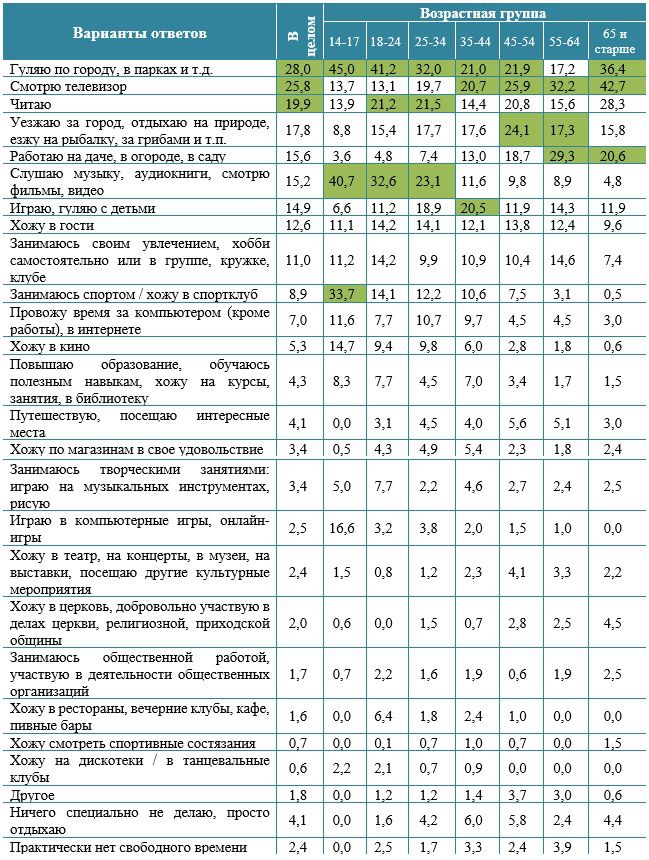 | Варианты ответов | В целом | Возрастная группа | | | | | | |
|---|---|---|---|---|---|---|---|---|
| | | 14-17 | 18-24 | 25-34 | 35-44 | 45-54 | 55-64 | 65 и старше |
| Гуляю по городу, в парках и т.д. | 28,0 | 45,0 | 41,2 | 32,0 | 21,0 | 21,9 | 17,2 | 36,4 |
| Смотрю телевизор | 25,8 | 13,7 | 13,1 | 19,7 | 20,7 | 25,9 | 32,2 | 42,7 |
| Читаю | 19,9 | 13,9 | 21,2 | 21,5 | 14,4 | 20,8 | 15,6 | 28,3 |
| Уезжаю за город, отдыхаю на природе, езжу на рыбалку, за грибами и т.п. | 17,8 | 8,8 | 15,4 | 17,7 | 17,6 | 24,1 | 17,3 | 15,8 |
| Работаю на даче, в огороде, в саду | 15,6 | 3,6 | 4,8 | 7,4 | 13,0 | 18,7 | 29,3 | 20,6 |
| Слушаю музыку, аудиокниги, смотрю фильмы, видео | 15,2 | 40,7 | 32,6 | 23,1 | 11,6 | 9,8 | 8,9 | 4,8 |
| Играю, гуляю с детьми | 14,9 | 6,6 | 11,2 | 18,9 | 20,5 | 11,9 | 14,3 | 11,9 |
| Хожу в гости | 12,6 | 11,1 | 14,2 | 14,1 | 12,1 | 13,8 | 12,4 | 9,6 |
| Занимаюсь своим увлечением, хобби самостоятельно или в группе, кружке, клубе | 11,0 | 11,2 | 14,2 | 9,9 | 10,9 | 10,4 | 14,6 | 7,4 |
| Занимаюсь спортом / хожу в спортклуб | 8,9 | 33,7 | 14,1 | 12,2 | 10,6 | 7,5 | 3,1 | 0,5 |
| Провожу время за компьютером (кроме работы), в интернете | 7,0 | 11,6 | 7,7 | 10,7 | 9,7 | 4,5 | 4,5 | 3,0 |
| Хожу в кино | 5,3 | 14,7 | 9,4 | 9,8 | 6,0 | 2,8 | 1,8 | 0,6 |
| Повышаю образование, обучаюсь полезным навыкам, хожу на курсы, занятия, в библиотеку | 4,3 | 8,3 | 7,7 | 4,5 | 7,0 | 3,4 | 1,7 | 1,5 |
| Путешествую, посещаю интересные места | 4,1 | 0,0 | 3,1 | 4,5 | 4,0 | 5,6 | 5,1 | 3,0 |
| Хожу по магазинам в свое удовольствие | 3,4 | 0,5 | 4,3 | 4,9 | 5,4 | 2,3 | 1,8 | 2,4 |
| Занимаюсь творческими занятиями: играю на музыкальных инструментах, рисую | 3,4 | 5,0 | 7,7 | 2,2 | 4,6 | 2,7 | 2,4 | 2,5 |
| Играю в компьютерные игры, онлайн-игры | 2,5 | 16,6 | 3,2 | 3,8 | 2,0 | 1,5 | 1,0 | 0,0 |
| Хожу в театр, на концерты, в музеи, на выставки, посещаю другие культурные мероприятия | 2,4 | 1,5 | 0,8 | 1,2 | 2,3 | 4,1 | 3,3 | 2,2 |
| Хожу в церковь, добровольно участвую в делах церкви, религиозной, приходской общины | 2,0 | 0,6 | 0,0 | 1,5 | 0,7 | 2,8 | 2,5 | 4,5 |
| Занимаюсь общественной работой, участвую в деятельности общественных организаций | 1,7 | 0,7 | 2,2 | 1,6 | 1,9 | 0,6 | 1,9 | 2,5 |
| Хожу в рестораны, вечерние клубы, кафе, пивные бары | 1,6 | 0,0 | 6,4 | 1,8 | 2,4 | 1,0 | 0,0 | 0,0 |
| Хожу смотреть спортивные состязания | 0,7 | 0,0 | 0,1 | 0,7 | 1,0 | 0,7 | 0,0 | 1,5 |
| Хожу на дискотеки / в танцевальные клубы | 0,6 | 2,2 | 2,1 | 0,7 | 0,9 | 0,0 | 0,0 | 0,0 |
| Другое | 1,8 | 0,0 | 1,2 | 1,2 | 1,4 | 3,7 | 3,0 | 0,6 |
| Ничего специально не делаю, просто отдыхаю | 4,1 | 0,0 | 1,6 | 4,2 | 6,0 | 5,8 | 2,4 | 4,4 |
| Практически нет свободного времени | 2,4 | 0,0 | 2,5 | 1,7 | 3,3 | 2,4 | 3,9 | 1,5 |